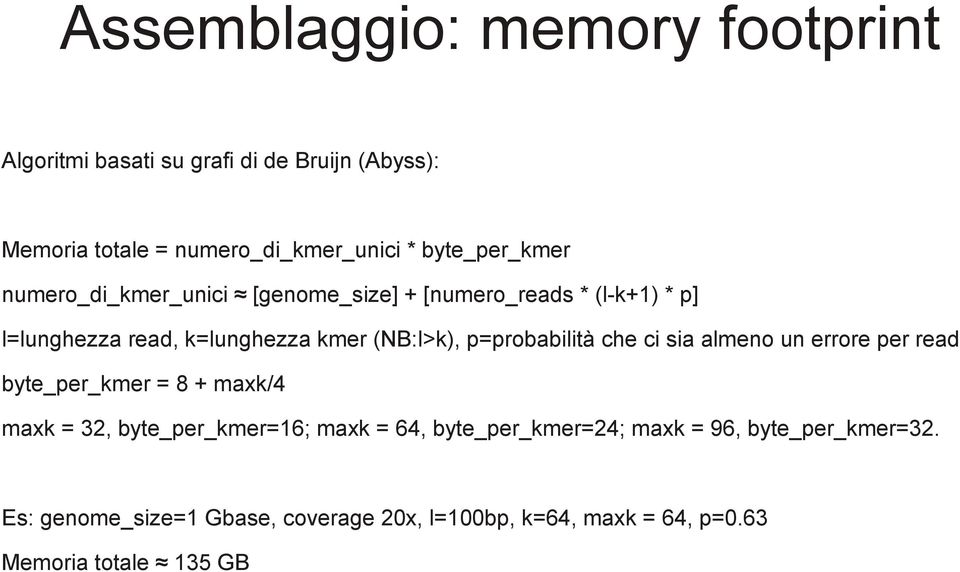 Assemblaggio: memory footprint

Algoritmi basati su grafi di de Bruijn (Abyss):

Memoria totale = numero_di_kmer_unici * byte_per_kmer

numero_di_kmer_unici ≈ [genome_size] + [numero_reads * (l-k+1) * p]

l=lunghezza read, k=lunghezza kmer (NB:l>k), p=probabilità che ci sia almeno un errore per read

byte_per_kmer = 8 + maxk/4

maxk = 32, byte_per_kmer=16; maxk = 64, byte_per_kmer=24; maxk = 96, byte_per_kmer=32.

Es: genome_size=1 Gbase, coverage 20x, l=100bp, k=64, maxk = 64, p=0.63

Memoria totale ≈ 135 GB